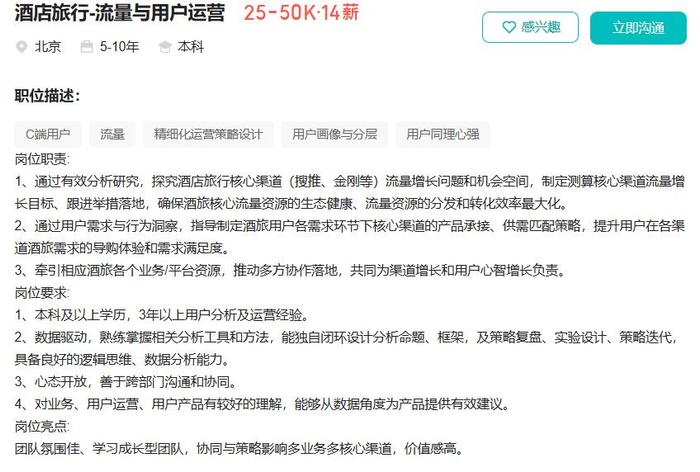 酒店旅行-流量与用户运营 25-50K·14薪

感兴趣 立即沟通

北京 5-10年 本科

职位描述：

C端用户 流量 精细化运营策略设计 用户画像与分层 用户同理心强

岗位职责:
1、通过有效分析研究，探究酒店旅行核心渠道（搜推、金刚等）流量增长问题和机会空间，制定测算核心渠道流量增长目标、跟进举措落地，确保酒旅核心流量资源的生态健康、流量资源的分发和转化效率最大化。
2、通过用户需求与行为洞察，指导制定酒旅用户各需求环节下核心渠道的产品承接、供需匹配策略，提升用户在各渠道酒旅需求的导购体验和需求满足度。
3、牵引相应酒旅各个业务/平台资源，推动多方协作落地，共同为渠道增长和用户心智增长负责。
岗位要求:
1、本科及以上学历，3年以上用户分析及运营经验。
2、数据驱动，熟练掌握相关分析工具和方法，能独自闭环设计分析命题、框架，及策略复盘、实验设计、策略迭代，具备良好的逻辑思维、数据分析能力。
3、心态开放，善于跨部门沟通和协同。
4、对业务、用户运营、用户产品有较好的理解，能够从数据角度为产品提供有效建议。
岗位亮点:
团队氛围佳、学习成长型团队，协同与策略影响多业务多核心渠道，价值感高。